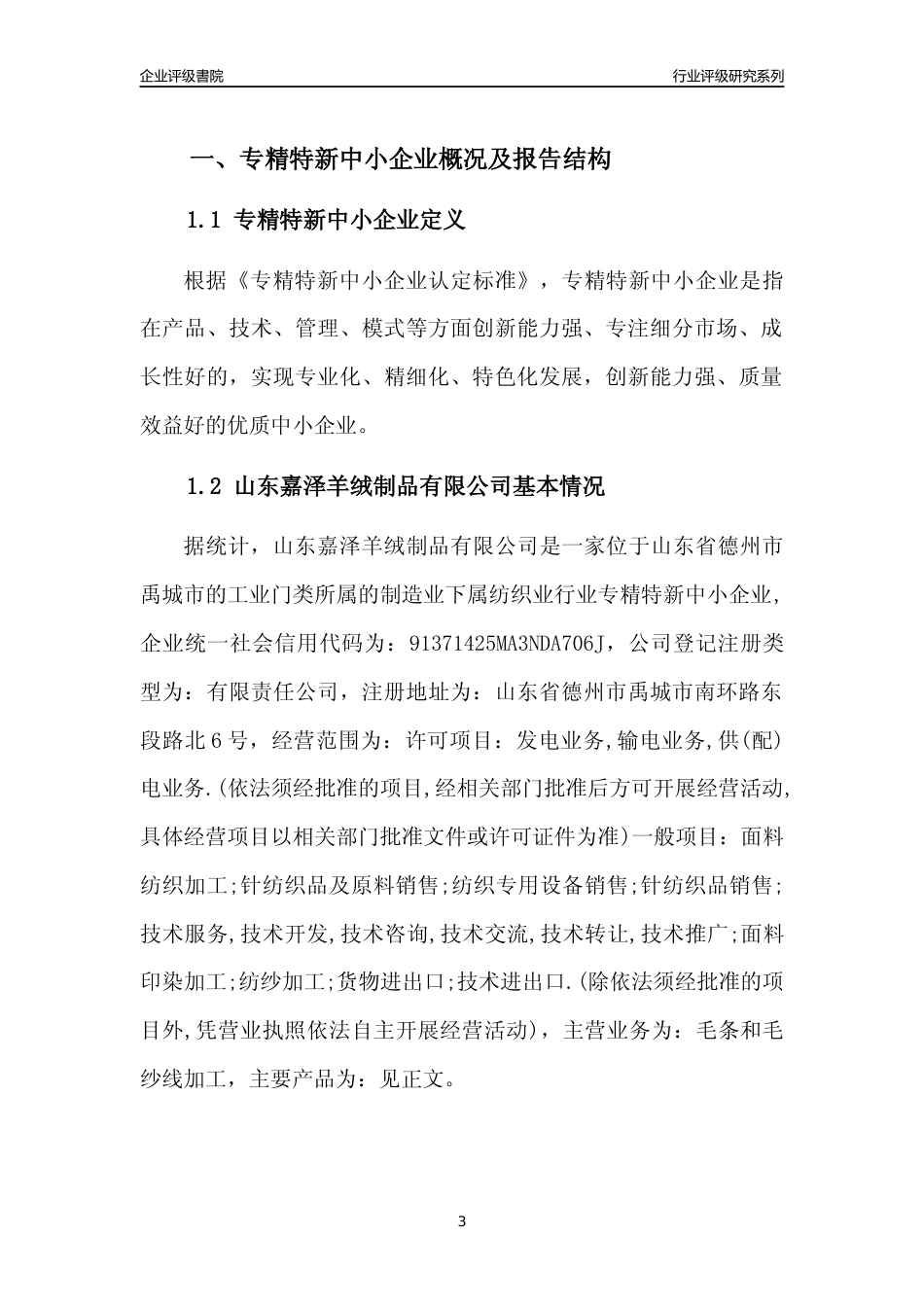 企业评级書院

行业评级研究系列

一、专精特新中小企业概况及报告结构

1.1 专精特新中小企业定义

根据《专精特新中小企业认定标准》，专精特新中小企业是指在产品、技术、管理、模式等方面创新能力强、专注细分市场、成长性好的，实现专业化、精细化、特色化发展，创新能力强、质量效益好的优质中小企业。

1.2 山东嘉泽羊绒制品有限公司基本情况

据统计，山东嘉泽羊绒制品有限公司是一家位于山东省德州市禹城市的工业门类所属的制造业下属纺织业行业专精特新中小企业，企业统一社会信用代码为：91371425MA3NDA706J，公司登记注册类型为：有限责任公司，注册地址为：山东省德州市禹城市南环路东段路北6号，经营范围为：许可项目：发电业务,输电业务,供(配)电业务.(依法须经批准的项目,经相关部门批准后方可开展经营活动,具体经营项目以相关部门批准文件或许可证件为准)一般项目：面料纺织加工;针纺织品及原料销售;纺织专用设备销售;针纺织品销售;技术服务,技术开发,技术咨询,技术交流,技术转让,技术推广;面料印染加工;纺纱加工;货物进出口;技术进出口.(除依法须经批准的项目外,凭营业执照依法自主开展经营活动)，主营业务为：毛条和毛纱线加工，主要产品为：见正文。

3